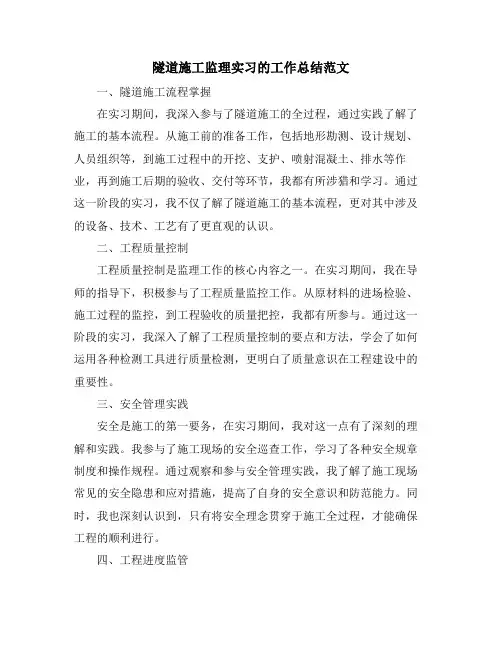 隧道施工监理实习的工作总结范文

一、隧道施工流程掌握

在实习期间，我深入参与了隧道施工的全过程，通过实践了解了施工的基本流程。从施工前的准备工作，包括地形勘测、设计规划、人员组织等，到施工过程中的开挖、支护、喷射混凝土、排水等作业，再到施工后期的验收、交付等环节，我都有所涉猎和学习。通过这一阶段的实习，我不仅了解了隧道施工的基本流程，更对其中涉及的设备、技术、工艺有了更直观的认识。

二、工程质量控制

工程质量控制是监理工作的核心内容之一。在实习期间，我在导师的指导下，积极参与了工程质量监控工作。从原材料的进场检验、施工过程的监控，到工程验收的质量把控，我都有所参与。通过这一阶段的实习，我深入了解了工程质量控制的要点和方法，学会了如何运用各种检测工具进行质量检测，更明白了质量意识在工程建设中的重要性。

三、安全管理实践

安全是施工的第一要务，在实习期间，我对这一点有了深刻的理解和实践。我参与了施工现场的安全巡查工作，学习了各种安全规章制度和操作规程。通过观察和参与安全管理实践，我了解了施工现场常见的安全隐患和应对措施，提高了自身的安全意识和防范能力。同时，我也深刻认识到，只有将安全理念贯穿于施工全过程，才能确保工程的顺利进行。

四、工程进度监管